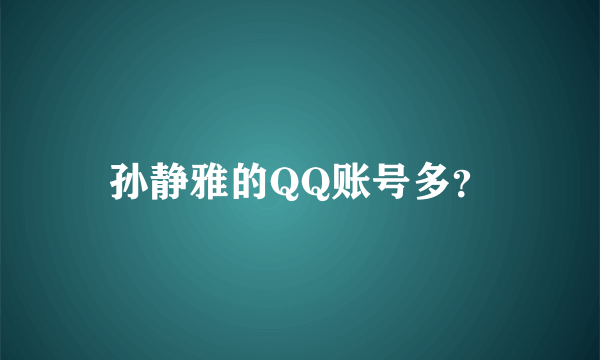 孙静雅的QQ账号多?